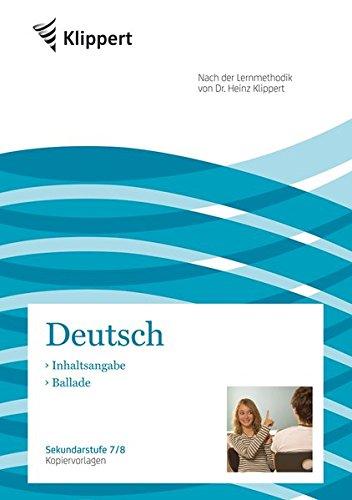 Klippert

Nach der Lernmethodik von Dr. Heinz Klippert

Deutsch

› Inhaltsangabe
› Ballade

Sekundarstufe 7/8
Kopiervorlagen